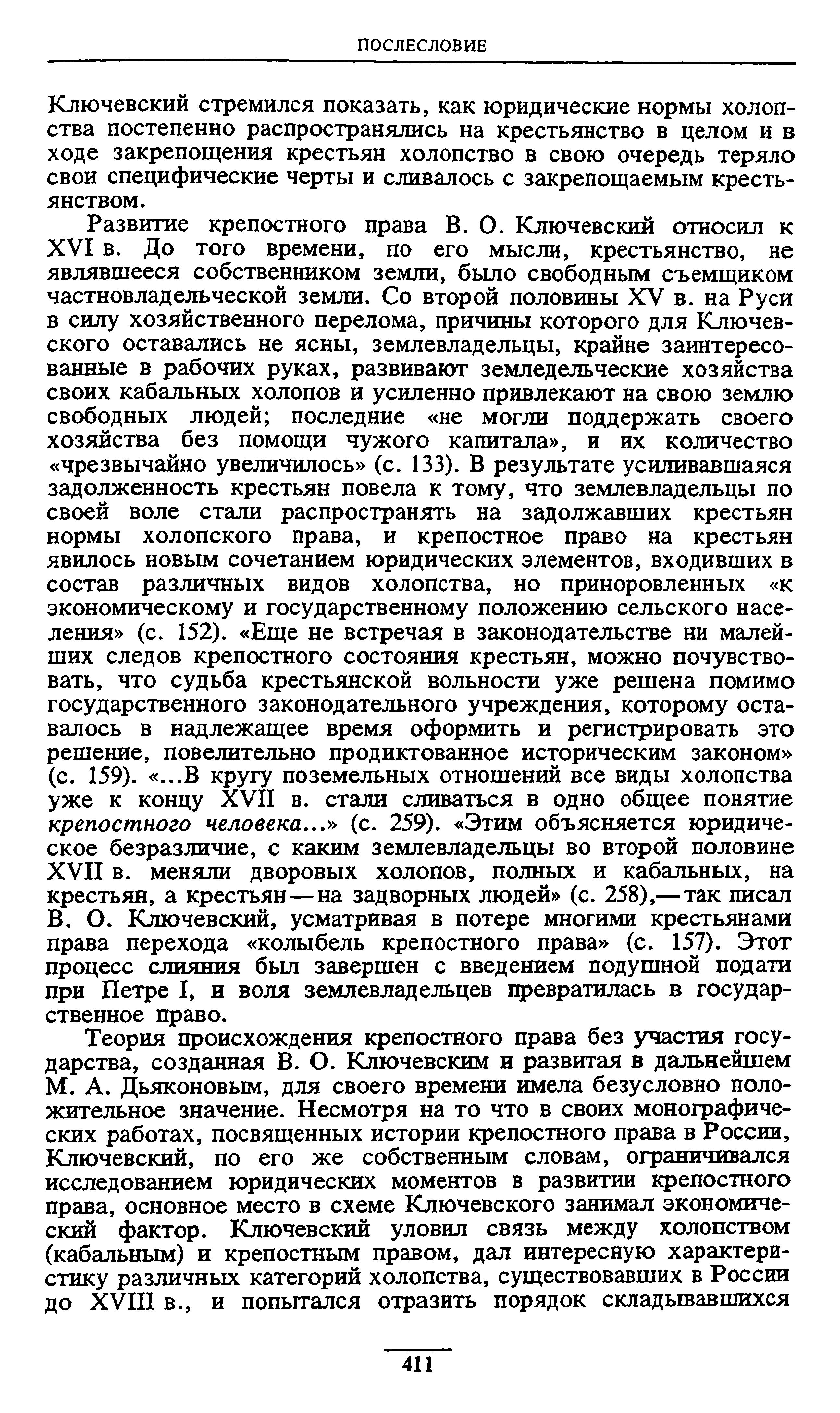 ПОСЛЕСЛОВИЕ

Ключевский стремился показать, как юридические нормы холопства постепенно распространялись на крестьянство в целом и в ходе закрепощения крестьян холопство в свою очередь теряло свои специфические черты и сливалось с закрепощаемым крестьянством.

Развитие крепостного права В. О. Ключевский относил к XVI в. До того времени, по его мысли, крестьянство, не являвшееся собственником земли, было свободным съемщиком частновладельческой земли. Со второй половины XV в. на Руси в силу хозяйственного перелома, причины которого для Ключевского оставались не ясны, землевладельцы, крайне заинтересованные в рабочих руках, развивают земледельческие хозяйства своих кабальных холопов и усиленно привлекают на свою землю свободных людей; последние «не могли поддержать своего хозяйства без помощи чужого капитала», и их количество «чрезвычайно увеличилось» (с. 133). В результате усиливавшаяся задолженность крестьян повела к тому, что землевладельцы по своей воле стали распространять на задолжавших крестьян нормы холопского права, и крепостное право на крестьян явилось новым сочетанием юридических элементов, входивших в состав различных видов холопства, но приноровленных «к экономическому и государственному положению сельского населения» (с. 152). «Еще не встречая в законодательстве ни малейших следов крепостного состояния крестьян, можно почувствовать, что судьба крестьянской вольности уже решена помимо государственного законодательного учреждения, которому оставалось в надлежащее время оформить и регистрировать это решение, повелительно продиктованное историческим законом» (с. 159). «...В кругу поземельных отношений все виды холопства уже к концу XVII в. стали сливаться в одно общее понятие крепостного человека...» (с. 259). «Этим объясняется юридическое безразличие, с каким землевладельцы во второй половине XVII в. меняли дворовых холопов, полных и кабальных, на крестьян, а крестьян — на задворных людей» (с. 258),— так писал В. О. Ключевский, усматривая в потере многими крестьянами права перехода «колыбель крепостного права» (с. 157). Этот процесс слияния был завершен с введением подушной подати при Петре I, и воля землевладельцев превратилась в государственное право.

Теория происхождения крепостного права без участия государства, созданная В. О. Ключевским и развитая в дальнейшем М. А. Дьяконовым, для своего времени имела безусловно положительное значение. Несмотря на то что в своих монографических работах, посвященных истории крепостного права в России, Ключевский, по его же собственным словам, ограничивался исследованием юридических моментов в развитии крепостного права, основное место в схеме Ключевского занимал экономический фактор. Ключевский уловил связь между холопством (кабальным) и крепостным правом, дал интересную характеристику различных категорий холопства, существовавших в России до XVIII в., и попытался отразить порядок складывавшихся

411